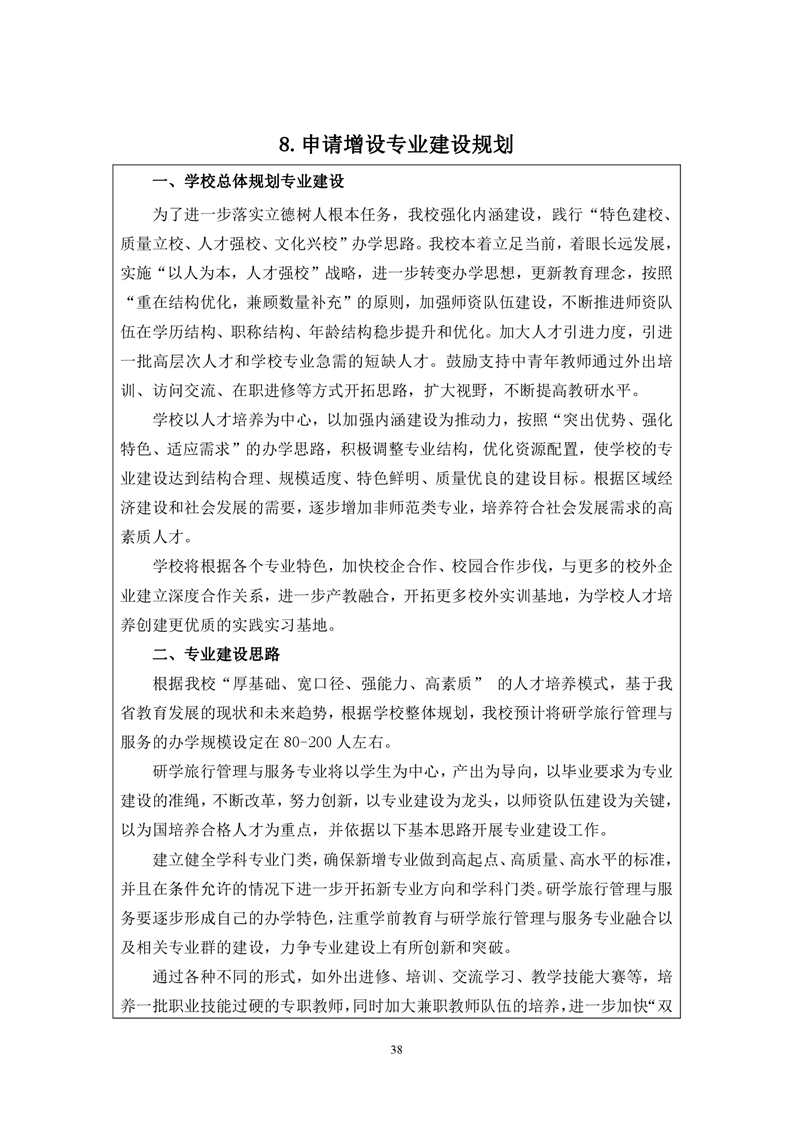 8. 申请增设专业建设规划

一、学校总体规划专业建设

为了进一步落实立德树人根本任务，我校强化内涵建设，践行“特色建校、质量立校、人才强校、文化兴校”办学思路。我校本着立足当前，着眼长远发展，实施“以人为本，人才强校”战略，进一步转变办学思想，更新教育理念，按照“重在结构优化，兼顾数量补充”的原则，加强师资队伍建设，不断推进师资队伍在学历结构、职称结构、年龄结构稳步提升和优化。加大人才引进力度，引进一批高层次人才和学校专业急需的短缺人才。鼓励支持中青年教师通过外出培训、访问交流、在职进修等方式开拓思路，扩大视野，不断提高教研水平。

学校以人才培养为中心，以加强内涵建设为推动力，按照“突出优势、强化特色、适应需求”的办学思路，积极调整专业结构，优化资源配置，使学校的专业建设达到结构合理、规模适度、特色鲜明、质量优良的建设目标。根据区域经济建设和社会发展的需要，逐步增加非师范类专业，培养符合社会发展需求的高素质人才。

学校将根据各个专业特色，加快校企合作、校园合作步伐，与更多的校外企业建立深度合作关系，进一步产教融合，开拓更多校外实训基地，为学校人才培养创建更优质的实践实习基地。

二、专业建设思路

根据我校“厚基础、宽口径、强能力、高素质” 的人才培养模式，基于我省教育发展的现状和未来趋势，根据学校整体规划，我校预计将研学旅行管理与服务的办学规模设定在 80-200 人左右。

研学旅行管理与服务专业将以学生为中心，产出为导向，以毕业要求为专业建设的准绳，不断改革，努力创新，以专业建设为龙头，以师资队伍建设为关键，以为国培养合格人才为重点，并依据以下基本思路开展专业建设工作。

建立健全学科专业门类，确保新增专业做到高起点、高质量、高水平的标准，并且在条件允许的情况下进一步开拓新专业方向和学科门类。研学旅行管理与服务要逐步形成自己的办学特色，注重学前教育与研学旅行管理与服务专业融合以及相关专业群的建设，力争专业建设上有所创新和突破。

通过各种不同的形式，如外出进修、培训、交流学习、教学技能大赛等，培养一批职业技能过硬的专职教师，同时加大兼职教师队伍的培养，进一步加快“双

38